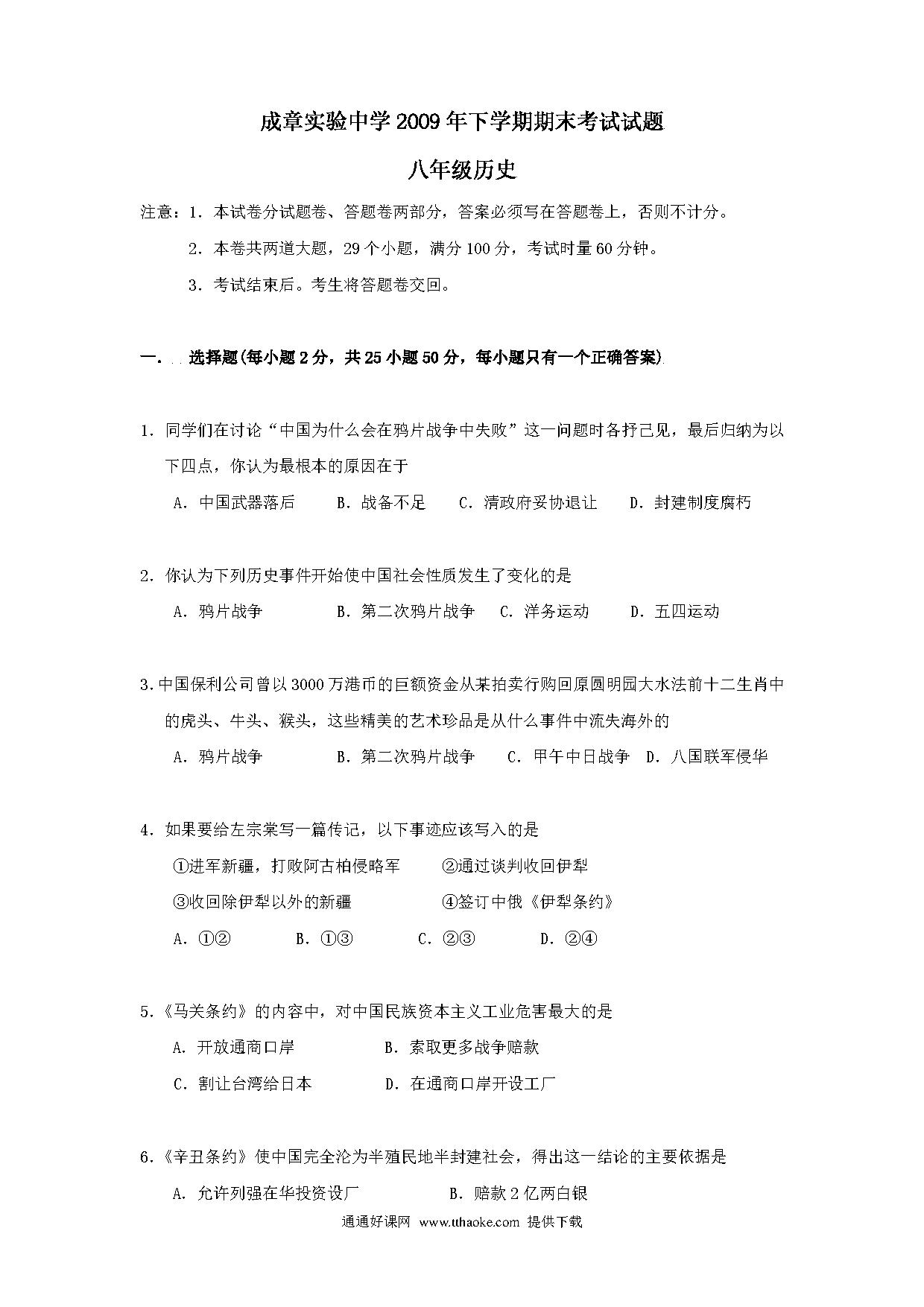 成章实验中学2009年下学期期末考试试题

八年级历史

注意：1．本试卷分试题卷、答题卷两部分，答案必须写在答题卷上，否则不计分。

2．本卷共两道大题，29个小题，满分100分，考试时量60分钟。

3．考试结束后。考生将答题卷交回。

一．选择题(每小题2分，共25小题50分，每小题只有一个正确答案)

1．同学们在讨论“中国为什么会在鸦片战争中失败”这一问题时各抒己见，最后归纳为以下四点，你认为最根本的原因在于

A．中国武器落后　B．战备不足　C．清政府妥协退让　D．封建制度腐朽

2．你认为下列历史事件开始使中国社会性质发生了变化的是

A．鸦片战争　B．第二次鸦片战争　C．洋务运动　D．五四运动

3.中国保利公司曾以3000万港币的巨额资金从某拍卖行购回原圆明园大水法前十二生肖中的虎头、牛头、猴头，这些精美的艺术珍品是从什么事件中流失海外的

A．鸦片战争　B．第二次鸦片战争　C．甲午中日战争　D．八国联军侵华

4．如果要给左宗棠写一篇传记，以下事迹应该写入的是

①进军新疆，打败阿古柏侵略军　②通过谈判收回伊犁

③收回除伊犁以外的新疆　④签订中俄《伊犁条约》

A．①②　B．①③　C．②③　D．②④

5．《马关条约》的内容中，对中国民族资本主义工业危害最大的是

A．开放通商口岸　B．索取更多战争赔款

C．割让台湾给日本　D．在通商口岸开设工厂

6．《辛丑条约》使中国完全沦为半殖民地半封建社会，得出这一结论的主要依据是

A．允许列强在华投资设厂　B．赔款2亿两白银

通通好课网 www.tthaoke.com 提供下载